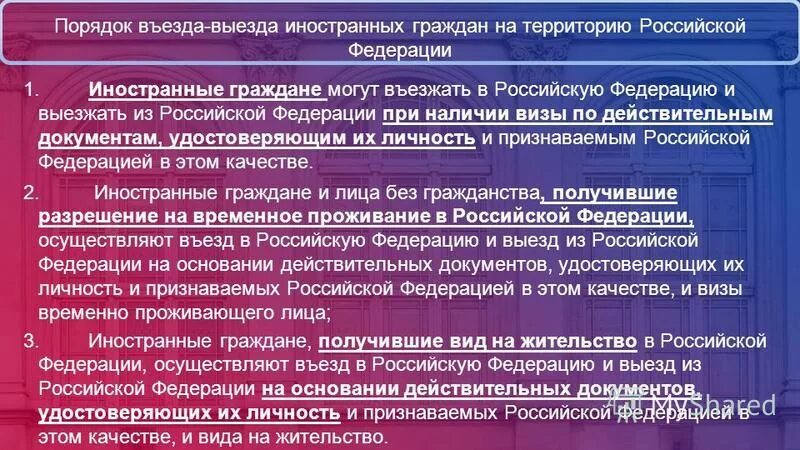 Порядок въезда-выезда иностранных граждан на территорию Российской Федерации

1. Иностранные граждане могут въезжать в Российскую Федерацию и выезжать из Российской Федерации при наличии визы по действительным документам, удостоверяющим их личность и признаваемым Российской Федерацией в этом качестве.

2. Иностранные граждане и лица без гражданства, получившие разрешение на временное проживание в Российской Федерации, осуществляют въезд в Российскую Федерацию и выезд из Российской Федерации на основании действительных документов, удостоверяющих их личность и признаваемых Российской Федерацией в этом качестве, и визы временно проживающего лица;

3. Иностранные граждане, получившие вид на жительство в Российской Федерации, осуществляют въезд в Российскую Федерацию и выезд из Российской Федерации на основании действительных документов, удостоверяющих их личность и признаваемых Российской Федерацией в этом качестве, и вида на жительство.

MyShared